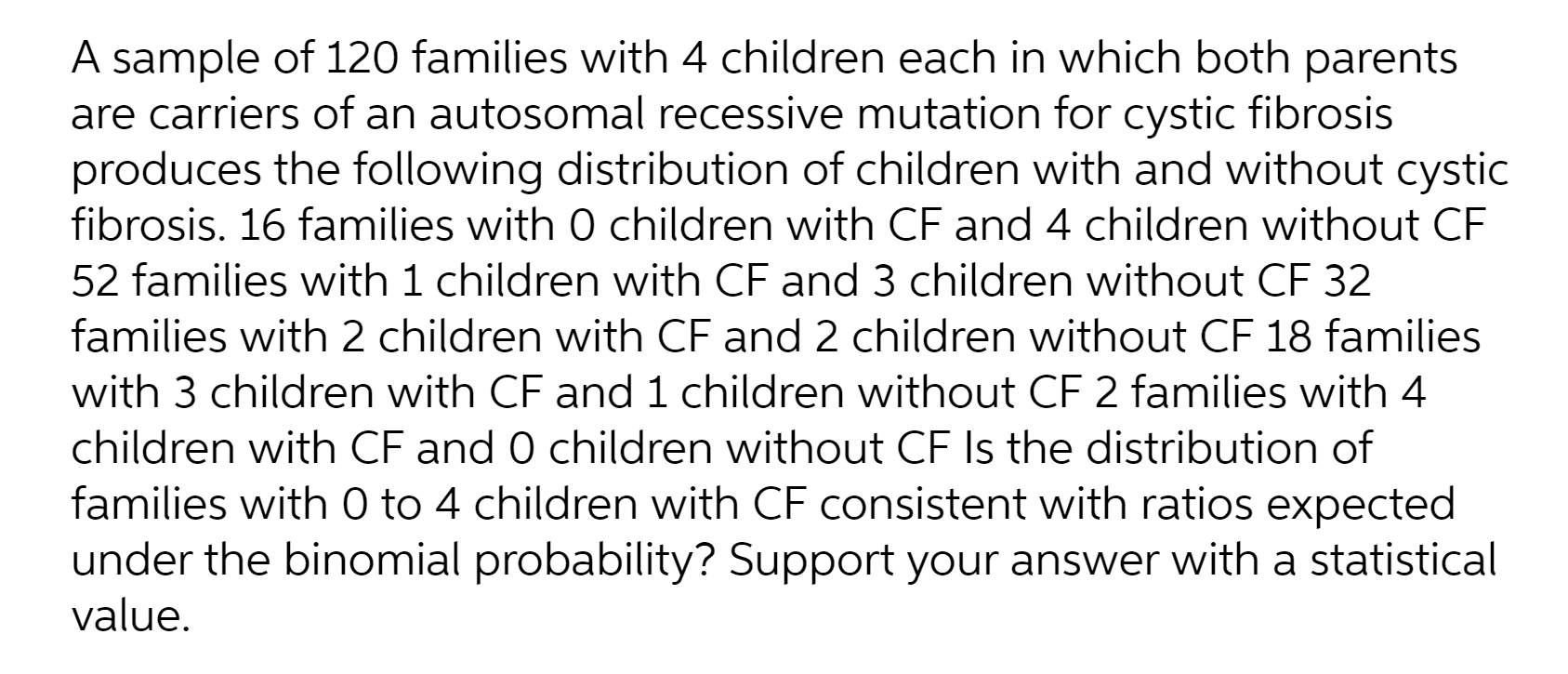 A sample of 120 families with 4 children each in which both parents are carriers of an autosomal recessive mutation for cystic fibrosis produces the following distribution of children with and without cystic fibrosis. 16 families with 0 children with CF and 4 children without CF 52 families with 1 children with CF and 3 children without CF 32 families with 2 children with CF and 2 children without CF 18 families with 3 children with CF and 1 children without CF 2 families with 4 children with CF and 0 children without CF Is the distribution of families with 0 to 4 children with CF consistent with ratios expected under the binomial probability? Support your answer with a statistical value.